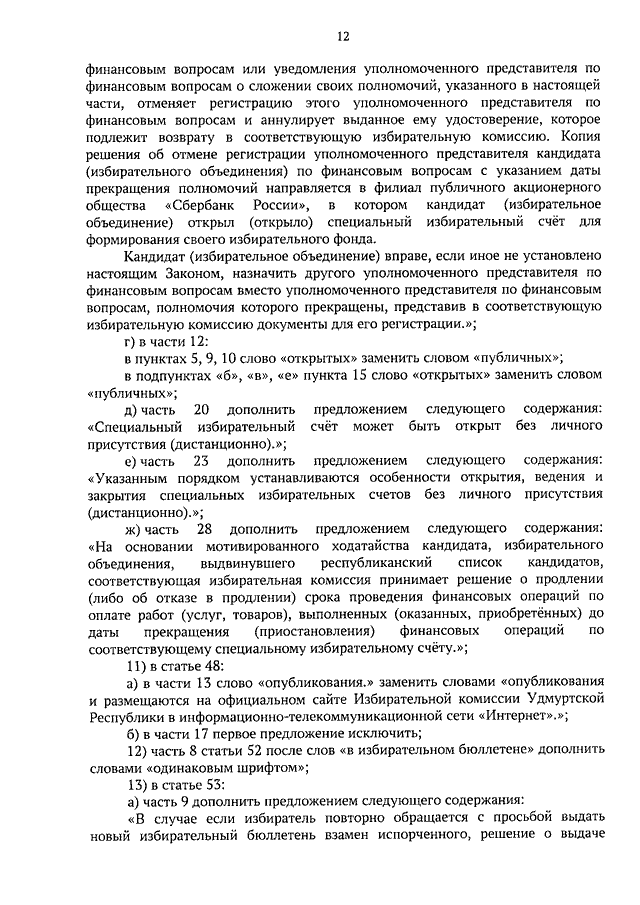 12

финансовым вопросам или уведомления уполномоченного представителя по финансовым вопросам о сложении своих полномочий, указанного в настоящей части, отменяет регистрацию этого уполномоченного представителя по финансовым вопросам и аннулирует выданное ему удостоверение, которое подлежит возврату в соответствующую избирательную комиссию. Копия решения об отмене регистрации уполномоченного представителя кандидата (избирательного объединения) по финансовым вопросам с указанием даты прекращения полномочий направляется в филиал публичного акционерного общества «Сбербанк России», в котором кандидат (избирательное объединение) открыл (открыло) специальный избирательный счёт для формирования своего избирательного фонда.

Кандидат (избирательное объединение) вправе, если иное не установлено настоящим Законом, назначить другого уполномоченного представителя по финансовым вопросам вместо уполномоченного представителя по финансовым вопросам, полномочия которого прекращены, представив в соответствующую избирательную комиссию документы для его регистрации.»;

г) в части 12:

в пунктах 5, 9, 10 слово «открытых» заменить словом «публичных»;

в подпунктах «б», «в», «е» пункта 15 слово «открытых» заменить словом «публичных»;

д) часть 20 дополнить предложением следующего содержания: «Специальный избирательный счёт может быть открыт без личного присутствия (дистанционно).»;

е) часть 23 дополнить предложением следующего содержания: «Указанным порядком устанавливаются особенности открытия, ведения и закрытия специальных избирательных счетов без личного присутствия (дистанционно).»;

ж) часть 28 дополнить предложением следующего содержания: «На основании мотивированного ходатайства кандидата, избирательного объединения, выдвинувшего республиканский список кандидатов, соответствующая избирательная комиссия принимает решение о продлении (либо об отказе в продлении) срока проведения финансовых операций по оплате работ (услуг, товаров), выполненных (оказанных, приобретённых) до даты прекращения (приостановления) финансовых операций по соответствующему специальному избирательному счёту.»;

11) в статье 48:

а) в части 13 слово «опубликования.» заменить словами «опубликования и размещаются на официальном сайте Избирательной комиссии Удмуртской Республики в информационно-телекоммуникационной сети «Интернет».»;

б) в части 17 первое предложение исключить;

12) часть 8 статьи 52 после слов «в избирательном бюллетене» дополнить словами «одинаковым шрифтом»;

13) в статье 53:

а) часть 9 дополнить предложением следующего содержания:

«В случае если избиратель повторно обращается с просьбой выдать новый избирательный бюллетень взамен испорченного, решение о выдаче